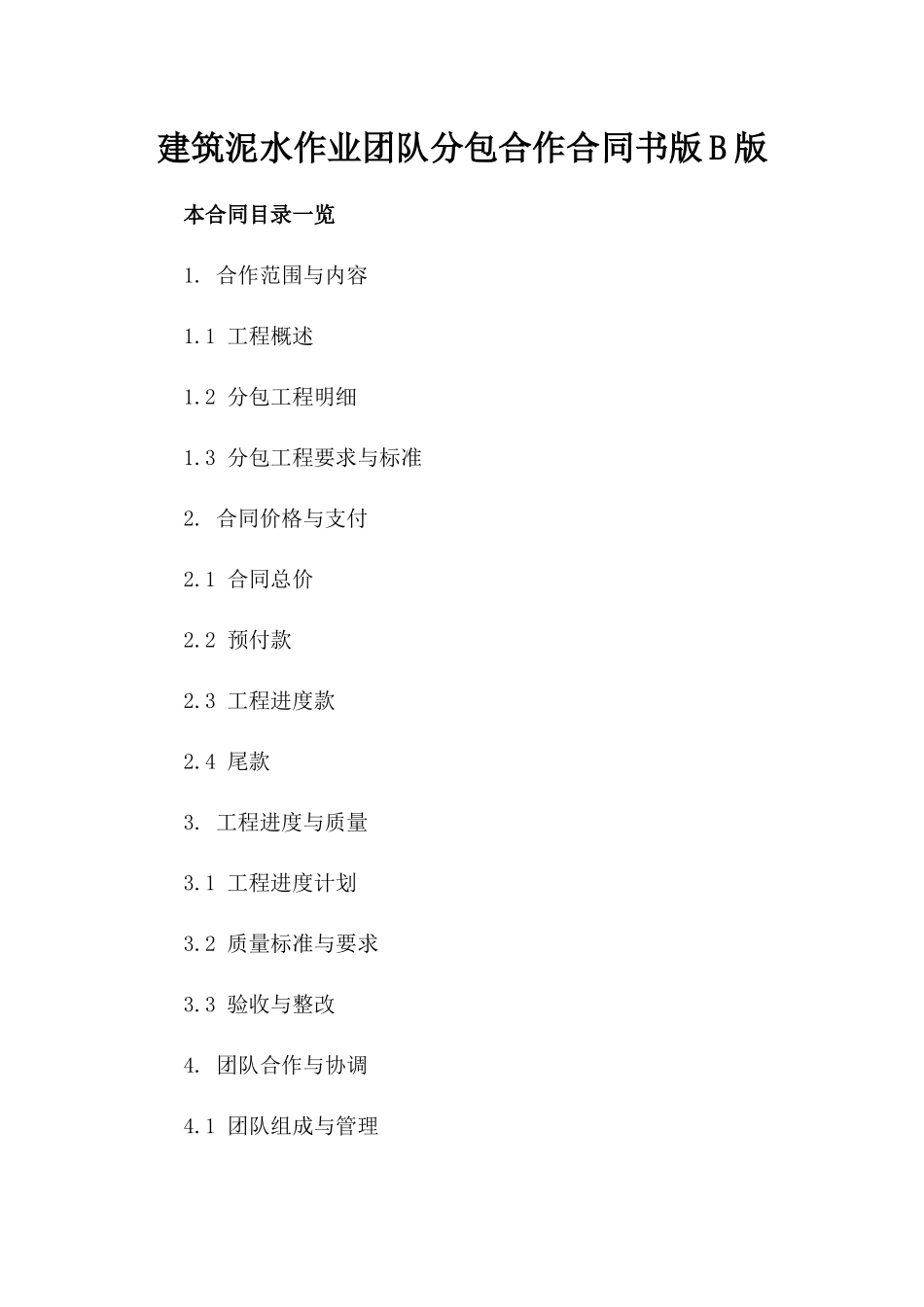 建筑泥水作业团队分包合作合同书版B版

本合同目录一览

1. 合作范围与内容

1.1 工程概述

1.2 分包工程明细

1.3 分包工程要求与标准

2. 合同价格与支付

2.1 合同总价

2.2 预付款

2.3 工程进度款

2.4 尾款

3. 工程进度与质量

3.1 工程进度计划

3.2 质量标准与要求

3.3 验收与整改

4. 团队合作与协调

4.1 团队组成与管理